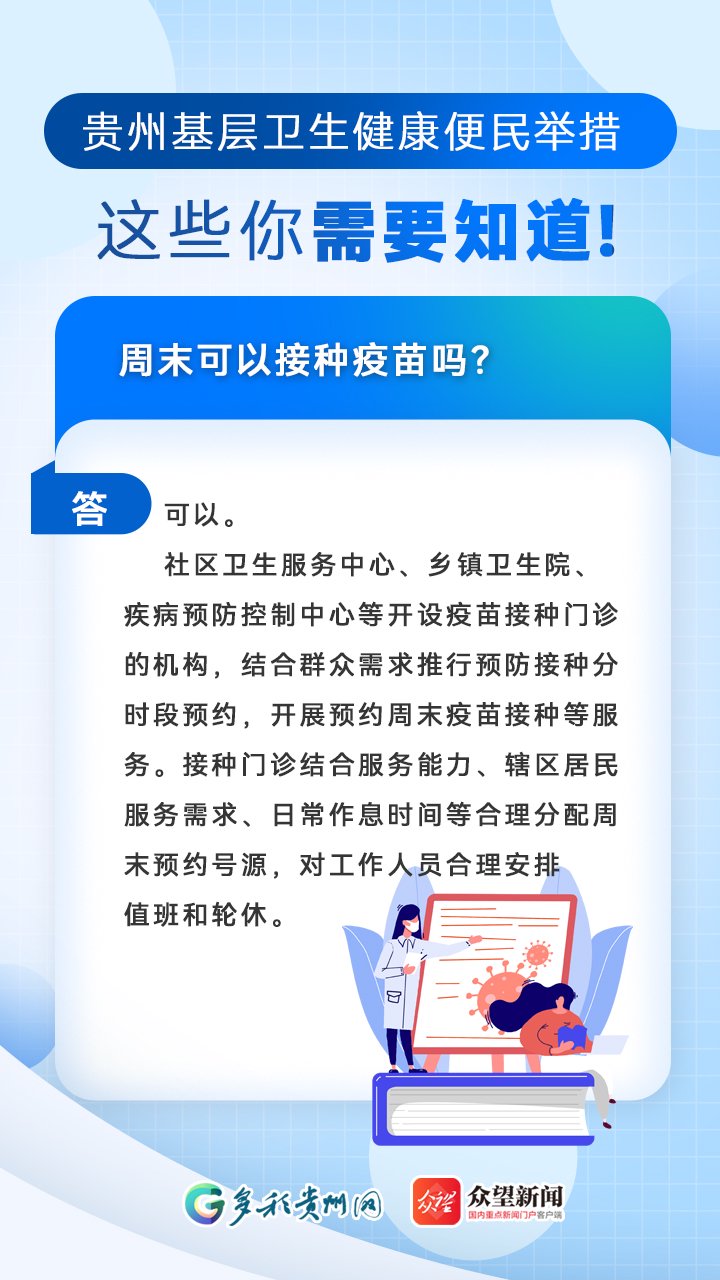 贵州基层卫生健康便民举措

这些你需要知道!

周末可以接种疫苗吗?

答

可以。

社区卫生服务中心、乡镇卫生院、疾病预防控制中心等开设疫苗接种门诊的机构，结合群众需求推行预防接种分时段预约，开展预约周末疫苗接种等服务。接种门诊结合服务能力、辖区居民服务需求、日常作息时间等合理分配周末预约号源，对工作人员合理安排值班和轮休。

多彩贵州网

众望 众望新闻 国内重点新闻门户客户端